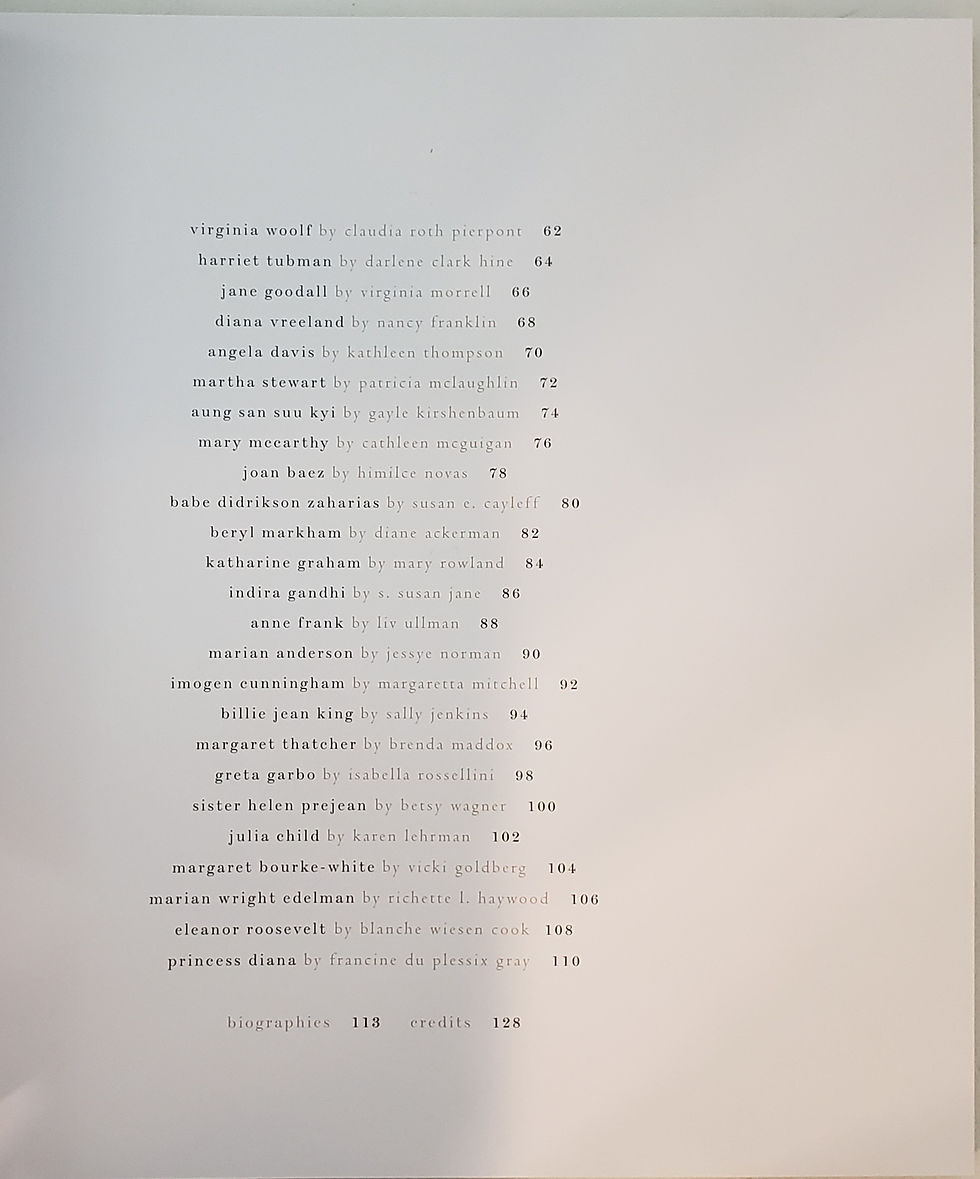 virginia woolf by claudia roth pierpont 62
harriet tubman by darlene clark hine 64
jane goodall by virginia morrell 66
diana vreeland by nancy franklin 68
angela davis by kathleen thompson 70
martha stewart by patricia mclaughlin 72
aung san suu kyi by gayle kirshenbaum 74
mary mccarthy by cathleen mcguigan 76
joan baez by himilce novas 78
babe didrikson zaharias by susan e. cayleff 80
beryl markham by diane ackerman 82
katharine graham by mary rowland 84
indira gandhi by s. susan jane 86
anne frank by liv ullman 88
marian anderson by jessye norman 90
imogen cunningham by margaretta mitchell 92
billie jean king by sally jenkins 94
margaret thatcher by brenda maddox 96
greta garbo by isabella rossellini 98
sister helen prejean by betsy wagner 100
julia child by karen lehrman 102
margaret bourke-white by vicki goldberg 104
marian wright edelman by richette l. haywood 106
eleanor roosevelt by blanche wiesen cook 108
princess diana by francine du plessix gray 110

biographies 113 credits 128